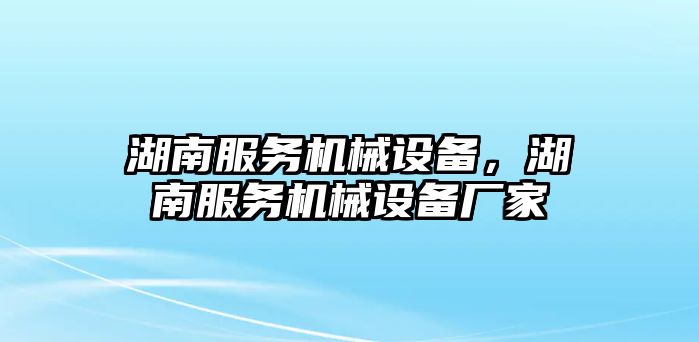 湖南服务机械设备，湖南服务机械设备厂家